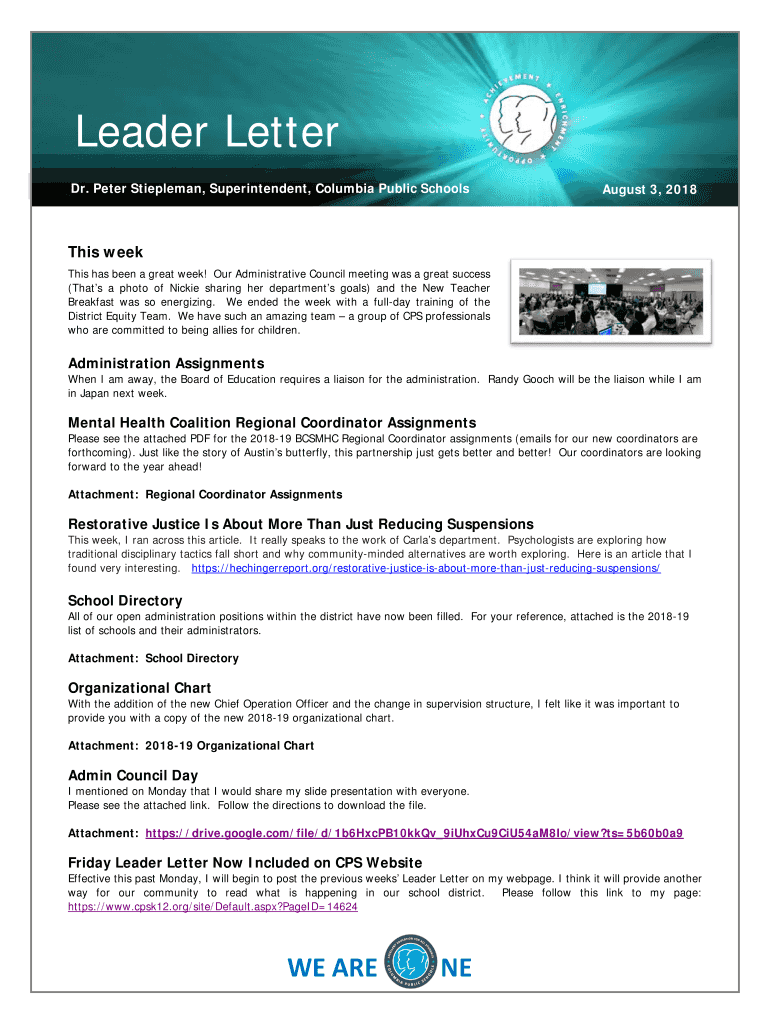 ACHIEVEMENT ENRICHMENT OPPORTUNITY

Leader Letter

Dr. Peter Stiepleman, Superintendent, Columbia Public Schools

August 3, 2018

This week

This has been a great week! Our Administrative Council meeting was a great success (That's a photo of Nickie sharing her department's goals) and the New Teacher Breakfast was so energizing. We ended the week with a full-day training of the District Equity Team. We have such an amazing team – a group of CPS professionals who are committed to being allies for children.

Administration Assignments

When I am away, the Board of Education requires a liaison for the administration. Randy Gooch will be the liaison while I am in Japan next week.

Mental Health Coalition Regional Coordinator Assignments

Please see the attached PDF for the 2018-19 BCSMHC Regional Coordinator assignments (emails for our new coordinators are forthcoming). Just like the story of Austin's butterfly, this partnership just gets better and better! Our coordinators are looking forward to the year ahead!

Attachment: Regional Coordinator Assignments

Restorative Justice Is About More Than Just Reducing Suspensions

This week, I ran across this article. It really speaks to the work of Carla's department. Psychologists are exploring how traditional disciplinary tactics fall short and why community-minded alternatives are worth exploring. Here is an article that I found very interesting. https://hechingerreport.org/restorative-justice-is-about-more-than-just-reducing-suspensions/

School Directory

All of our open administration positions within the district have now been filled. For your reference, attached is the 2018-19 list of schools and their administrators.

Attachment: School Directory

Organizational Chart

With the addition of the new Chief Operation Officer and the change in supervision structure, I felt like it was important to provide you with a copy of the new 2018-19 organizational chart.

Attachment: 2018-19 Organizational Chart

Admin Council Day

I mentioned on Monday that I would share my slide presentation with everyone.
Please see the attached link. Follow the directions to download the file.

Attachment: https://drive.google.com/file/d/1b6HxcPB10kkQv_9iUhxCu9CiU54aM8lo/view?ts=5b60b0a9

Friday Leader Letter Now Included on CPS Website

Effective this past Monday, I will begin to post the previous weeks' Leader Letter on my webpage. I think it will provide another way for our community to read what is happening in our school district. Please follow this link to my page: https://www.cpsk12.org/site/Default.aspx?PageID=14624

WE ARE NE